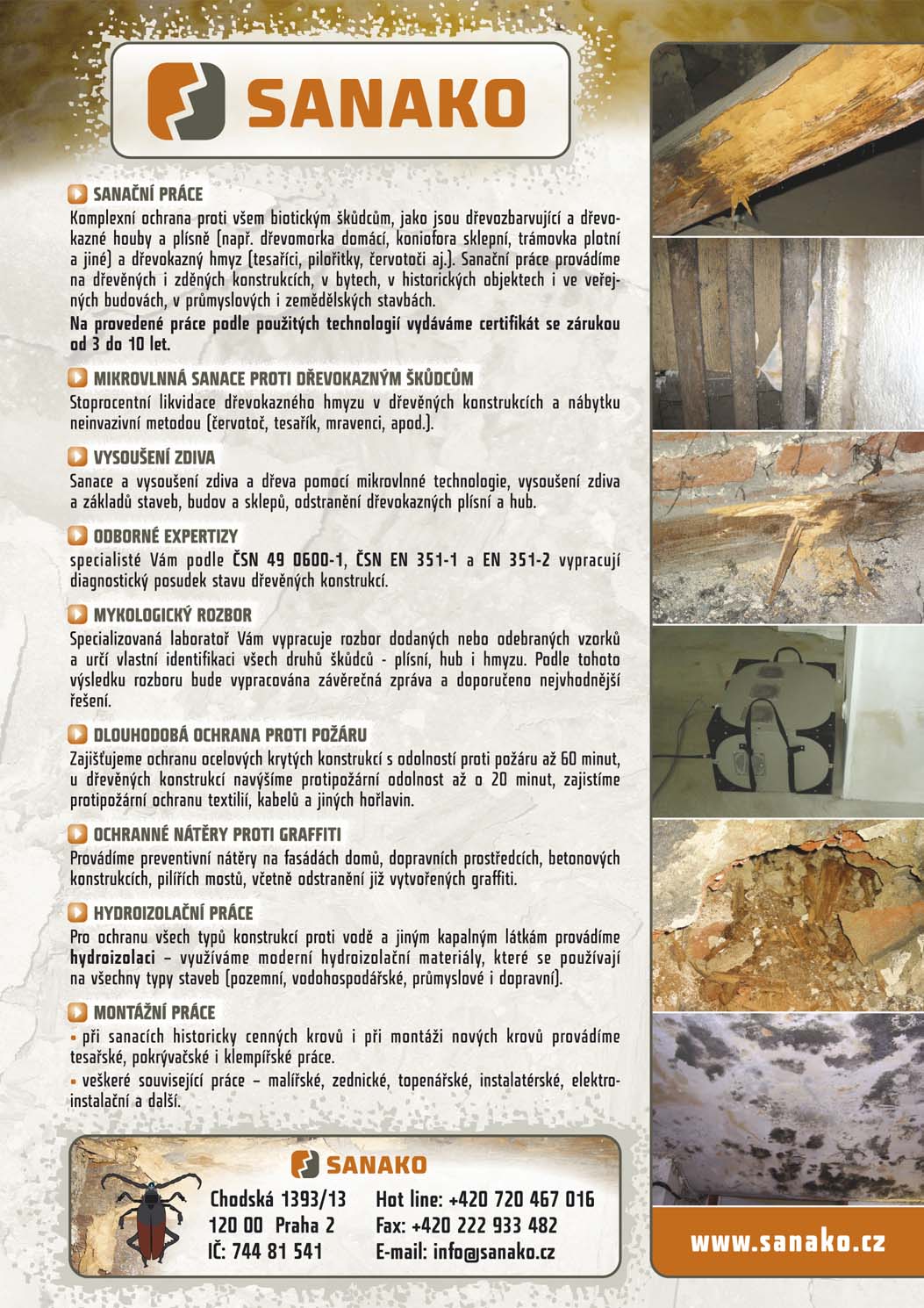 SANAKO

SANAČNÍ PRÁCE
Komplexní ochrana proti všem biotickým škůdcům, jako jsou dřevozbarvující a dřevokazné houby a plísně (např. dřevomorka domácí, koniofora sklepní, trámovka plotní a jiné) a dřevokazný hmyz (tesaříci, pilořitky, červotoči aj.). Sanační práce provádíme na dřevěných i zděných konstrukcích, v bytech, v historických objektech i ve veřejných budovách, v průmyslových i zemědělských stavbách.
Na provedené práce podle použitých technologií vydáváme certifikát se zárukou od 3 do 10 let.

MIKROVLNNÁ SANACE PROTI DŘEVOKAZNÝM ŠKŮDCŮM
Stoprocentní likvidace dřevokazného hmyzu v dřevěných konstrukcích a nábytku neinvazivní metodou (červotoč, tesařík, mravenci, apod.).

VYSOUŠENÍ ZDIVA
Sanace a vysoušení zdiva a dřeva pomocí mikrovlnné technologie, vysoušení zdiva a základů staveb, budov a sklepů, odstranění dřevokazných plísní a hub.

ODBORNÉ EXPERTIZY
specialisté Vám podle ČSN 49 0600-1, ČSN EN 351-1 a EN 351-2 vypracují diagnostický posudek stavu dřevěných konstrukcí.

MYKOLOGICKÝ ROZBOR
Specializovaná laboratoř Vám vypracuje rozbor dodaných nebo odebraných vzorků a určí vlastní identifikaci všech druhů škůdců - plísní, hub i hmyzu. Podle tohoto výsledku rozboru bude vypracována závěrečná zpráva a doporučeno nejvhodnější řešení.

DLOUHODOBÁ OCHRANA PROTI POŽÁRU
Zajišťujeme ochranu ocelových krytých konstrukcí s odolností proti požáru až 60 minut, u dřevěných konstrukcí navýšíme protipožární odolnost až o 20 minut, zajistíme protipožární ochranu textilií, kabelů a jiných hořlavin.

OCHRANNÉ NÁTĚRY PROTI GRAFFITI
Provádíme preventivní nátěry na fasádách domů, dopravních prostředcích, betonových konstrukcích, pilířích mostů, včetně odstranění již vytvořených graffiti.

HYDROIZOLAČNÍ PRÁCE
Pro ochranu všech typů konstrukcí proti vodě a jiným kapalným látkám provádíme hydroizolaci – využíváme moderní hydroizolační materiály, které se používají na všechny typy staveb (pozemní, vodohospodářské, průmyslové i dopravní).

MONTÁŽNÍ PRÁCE
• při sanacích historicky cenných krovů i při montáži nových krovů provádíme tesařské, pokrývačské i klempířské práce.
• veškeré související práce – malířské, zednické, topenářské, instalatérské, elektroinstalační a další.

SANAKO
Chodská 1393/13
120 00 Praha 2
IČ: 744 81 541
Hot line: +420 720 467 016
Fax: +420 222 933 482
E-mail: info@sanako.cz

www.sanako.cz